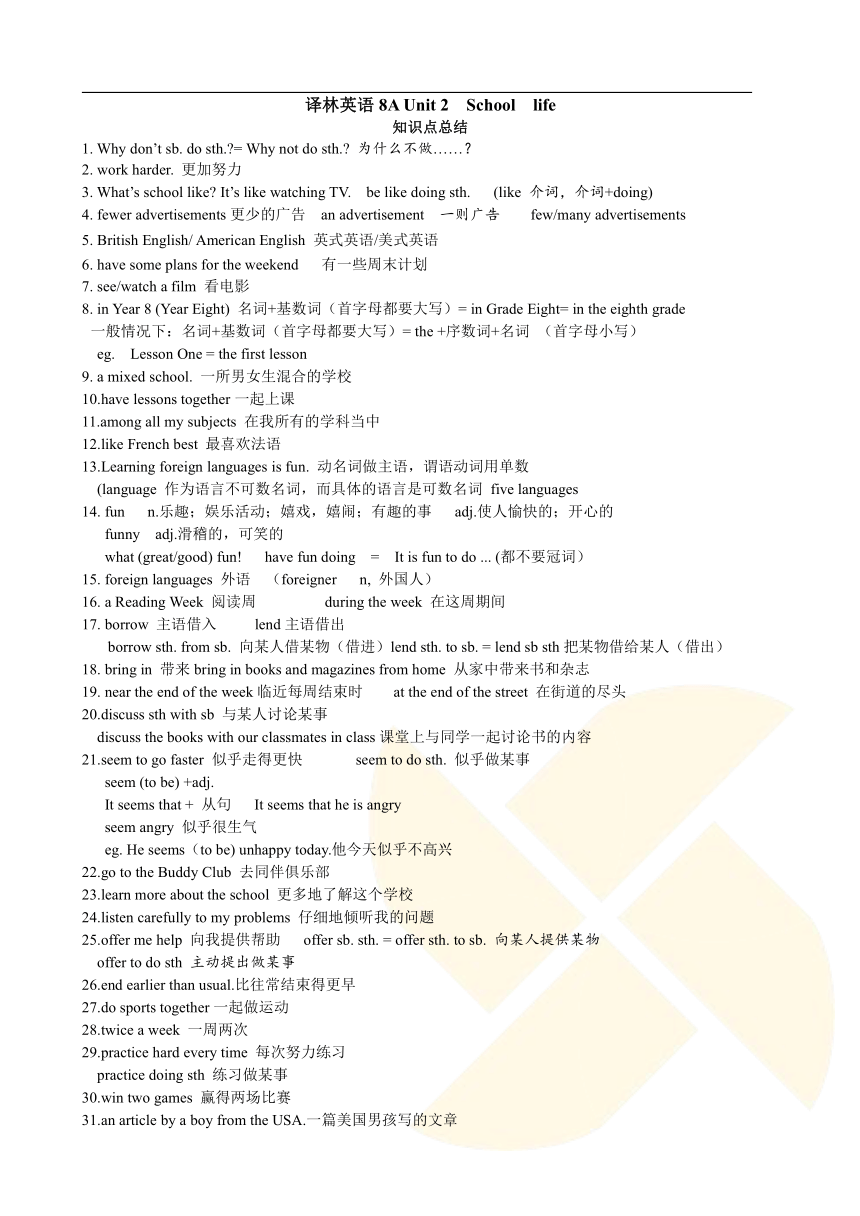 译林英语 8A Unit 2 School life
知识点总结

1. Why don't sb. do sth.?= Why not do sth.? 为什么不做……？
2. work harder. 更加努力
3. What's school like? It's like watching TV. be like doing sth. (like 介词，介词+doing)
4. fewer advertisements 更少的广告 an advertisement 一则广告 few/many advertisements
5. British English/ American English 英式英语/美式英语
6. have some plans for the weekend 有一些周末计划
7. see/watch a film 看电影
8. in Year 8 (Year Eight) 名词+基数词（首字母都要大写）= in Grade Eight= in the eighth grade
一般情况下：名词+基数词（首字母都要大写）= the +序数词+名词 （首字母小写）
eg. Lesson One = the first lesson
9. a mixed school. 一所男女生混合的学校
10.have lessons together 一起上课
11.among all my subjects 在我所有的学科当中
12.like French best 最喜欢法语
13.Learning foreign languages is fun. 动名词做主语，谓语动词用单数
(language 作为语言不可数名词，而具体的语言是可数名词 five languages
14. fun n.乐趣；娱乐活动；嬉戏，嬉闹；有趣的事 adj.使人愉快的；开心的
funny adj.滑稽的，可笑的
what (great/good) fun! have fun doing = It is fun to do ... (都不要冠词）
15. foreign languages 外语 （foreigner n, 外国人）
16. a Reading Week 阅读周 during the week 在这周期间
17. borrow 主语借入 lend 主语借出
borrow sth. from sb. 向某人借某物（借进）lend sth. to sb. = lend sb sth 把某物借给某人（借出）
18. bring in 带来 bring in books and magazines from home 从家中带来书和杂志
19. near the end of the week 临近每周结束时 at the end of the street 在街道的尽头
20.discuss sth with sb 与某人讨论某事
discuss the books with our classmates in class 课堂上与同学一起讨论书的内容
21.seem to go faster 似乎走得更快 seem to do sth. 似乎做某事
seem (to be) +adj.
It seems that + 从句 It seems that he is angry
seem angry 似乎很生气
eg. He seems（to be) unhappy today.他今天似乎不高兴
22.go to the Buddy Club 去同伴俱乐部
23.learn more about the school 更多地了解这个学校
24.listen carefully to my problems 仔细地倾听我的问题
25.offer me help 向我提供帮助 offer sb. sth. = offer sth. to sb. 向某人提供某物
offer to do sth 主动提出做某事
26.end earlier than usual.比往常结束得更早
27.do sports together 一起做运动
28.twice a week 一周两次
29.practice hard every time 每次努力练习
practice doing sth 练习做某事
30.win two games 赢得两场比赛
31.an article by a boy from the USA.一篇美国男孩写的文章